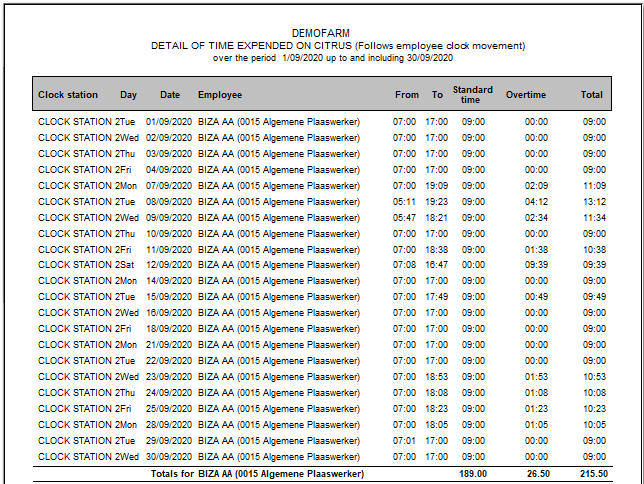 DEMOFARM
DETAIL OF TIME EXPENDED ON CITRUS (Follows employee clock movement)
over the period 1/09/2020 up to and including 30/09/2020

| Clock station | Day | Date | Employee | From | To | Standard time | Overtime | Total |
|---|---|---|---|---|---|---|---|---|
| CLOCK STATION 2 | Tue | 01/09/2020 | BIZA AA (0015 Algemene Plaaswerker) | 07:00 | 17:00 | 09:00 | 00:00 | 09:00 |
| CLOCK STATION 2 | Wed | 02/09/2020 | BIZA AA (0015 Algemene Plaaswerker) | 07:00 | 17:00 | 09:00 | 00:00 | 09:00 |
| CLOCK STATION 2 | Thu | 03/09/2020 | BIZA AA (0015 Algemene Plaaswerker) | 07:00 | 17:00 | 09:00 | 00:00 | 09:00 |
| CLOCK STATION 2 | Fri | 04/09/2020 | BIZA AA (0015 Algemene Plaaswerker) | 07:00 | 17:00 | 09:00 | 00:00 | 09:00 |
| CLOCK STATION 2 | Mon | 07/09/2020 | BIZA AA (0015 Algemene Plaaswerker) | 07:00 | 19:09 | 09:00 | 02:09 | 11:09 |
| CLOCK STATION 2 | Tue | 08/09/2020 | BIZA AA (0015 Algemene Plaaswerker) | 05:11 | 19:23 | 09:00 | 04:12 | 13:12 |
| CLOCK STATION 2 | Wed | 09/09/2020 | BIZA AA (0015 Algemene Plaaswerker) | 05:47 | 18:21 | 09:00 | 02:34 | 11:34 |
| CLOCK STATION 2 | Thu | 10/09/2020 | BIZA AA (0015 Algemene Plaaswerker) | 07:00 | 17:00 | 09:00 | 00:00 | 09:00 |
| CLOCK STATION 2 | Fri | 11/09/2020 | BIZA AA (0015 Algemene Plaaswerker) | 07:00 | 18:38 | 09:00 | 01:38 | 10:38 |
| CLOCK STATION 2 | Sat | 12/09/2020 | BIZA AA (0015 Algemene Plaaswerker) | 07:08 | 16:47 | 00:00 | 09:39 | 09:39 |
| CLOCK STATION 2 | Mon | 14/09/2020 | BIZA AA (0015 Algemene Plaaswerker) | 07:00 | 17:00 | 09:00 | 00:00 | 09:00 |
| CLOCK STATION 2 | Tue | 15/09/2020 | BIZA AA (0015 Algemene Plaaswerker) | 07:00 | 17:49 | 09:00 | 00:49 | 09:49 |
| CLOCK STATION 2 | Wed | 16/09/2020 | BIZA AA (0015 Algemene Plaaswerker) | 07:00 | 17:00 | 09:00 | 00:00 | 09:00 |
| CLOCK STATION 2 | Fri | 18/09/2020 | BIZA AA (0015 Algemene Plaaswerker) | 07:00 | 17:00 | 09:00 | 00:00 | 09:00 |
| CLOCK STATION 2 | Mon | 21/09/2020 | BIZA AA (0015 Algemene Plaaswerker) | 07:00 | 17:00 | 09:00 | 00:00 | 09:00 |
| CLOCK STATION 2 | Tue | 22/09/2020 | BIZA AA (0015 Algemene Plaaswerker) | 07:00 | 17:00 | 09:00 | 00:00 | 09:00 |
| CLOCK STATION 2 | Wed | 23/09/2020 | BIZA AA (0015 Algemene Plaaswerker) | 07:00 | 18:53 | 09:00 | 01:53 | 10:53 |
| CLOCK STATION 2 | Thu | 24/09/2020 | BIZA AA (0015 Algemene Plaaswerker) | 07:00 | 18:08 | 09:00 | 01:08 | 10:08 |
| CLOCK STATION 2 | Fri | 25/09/2020 | BIZA AA (0015 Algemene Plaaswerker) | 07:00 | 18:23 | 09:00 | 01:23 | 10:23 |
| CLOCK STATION 2 | Mon | 28/09/2020 | BIZA AA (0015 Algemene Plaaswerker) | 07:00 | 18:05 | 09:00 | 01:05 | 10:05 |
| CLOCK STATION 2 | Tue | 29/09/2020 | BIZA AA (0015 Algemene Plaaswerker) | 07:01 | 17:00 | 09:00 | 00:00 | 09:00 |
| CLOCK STATION 2 | Wed | 30/09/2020 | BIZA AA (0015 Algemene Plaaswerker) | 07:00 | 17:00 | 09:00 | 00:00 | 09:00 |
| | | Totals for | BIZA AA (0015 Algemene Plaaswerker) | | | 189.00 | 26.50 | 215.50 |